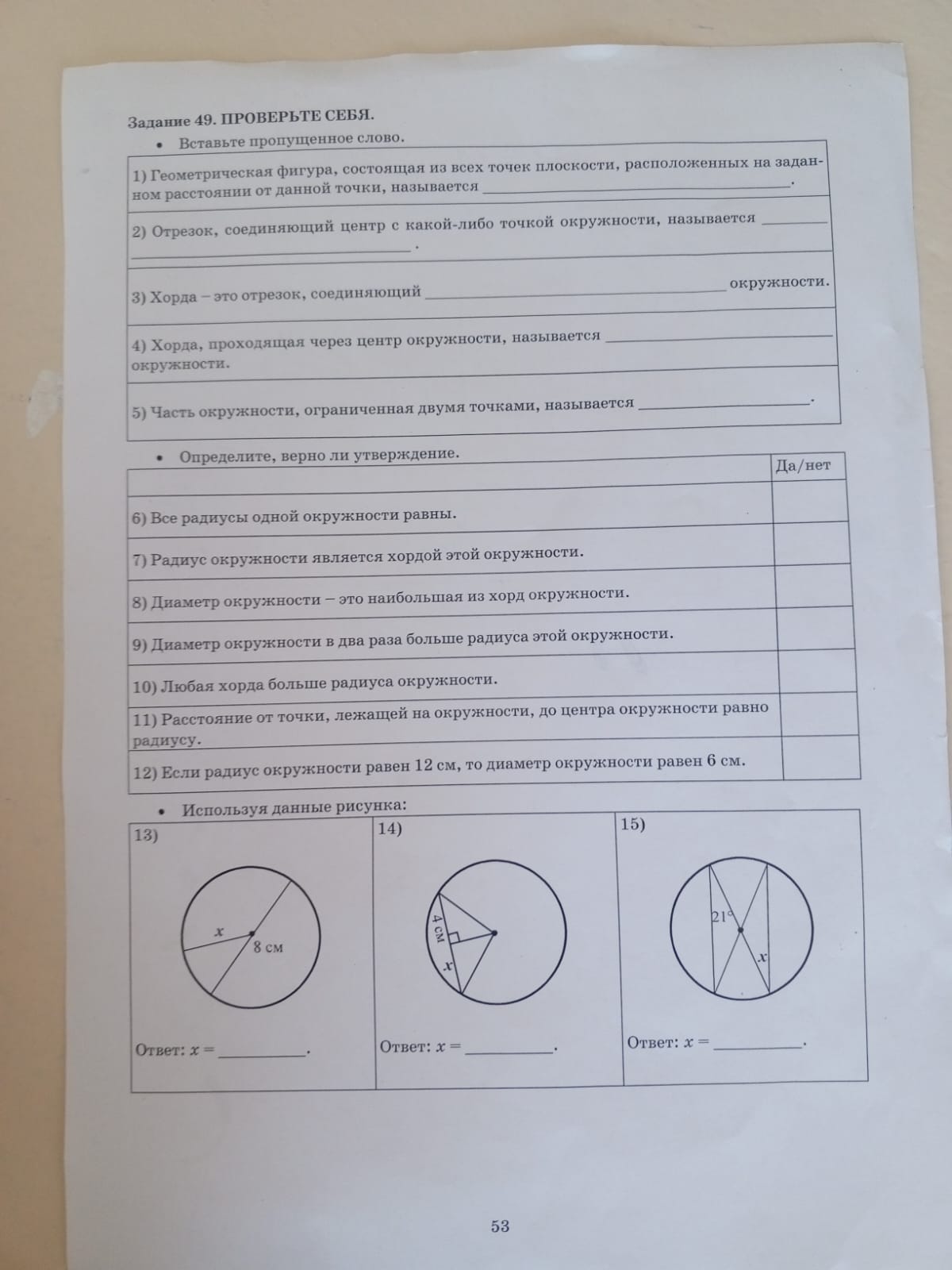 Задание 49. ПРОВЕРЬТЕ СЕБЯ.

• Вставьте пропущенное слово.

1) Геометрическая фигура, состоящая из всех точек плоскости, расположенных на заданном расстоянии от данной точки, называется ____.

2) Отрезок, соединяющий центр с какой-либо точкой окружности, называется ____ ____.

3) Хорда – это отрезок, соединяющий ____ окружности.

4) Хорда, проходящая через центр окружности, называется ____ окружности.

5) Часть окружности, ограниченная двумя точками, называется ____.

• Определите, верно ли утверждение.

| | Да/нет |
|---|---|
| 6) Все радиусы одной окружности равны. | |
| 7) Радиус окружности является хордой этой окружности. | |
| 8) Диаметр окружности – это наибольшая из хорд окружности. | |
| 9) Диаметр окружности в два раза больше радиуса этой окружности. | |
| 10) Любая хорда больше радиуса окружности. | |
| 11) Расстояние от точки, лежащей на окружности, до центра окружности равно радиусу. | |
| 12) Если радиус окружности равен 12 см, то диаметр окружности равен 6 см. | |

• Используя данные рисунка:

13)
x
8 см
Ответ: x = ____.

14)
4 см
x
Ответ: x = ____.

15)
21°
x
Ответ: x = ____.

53